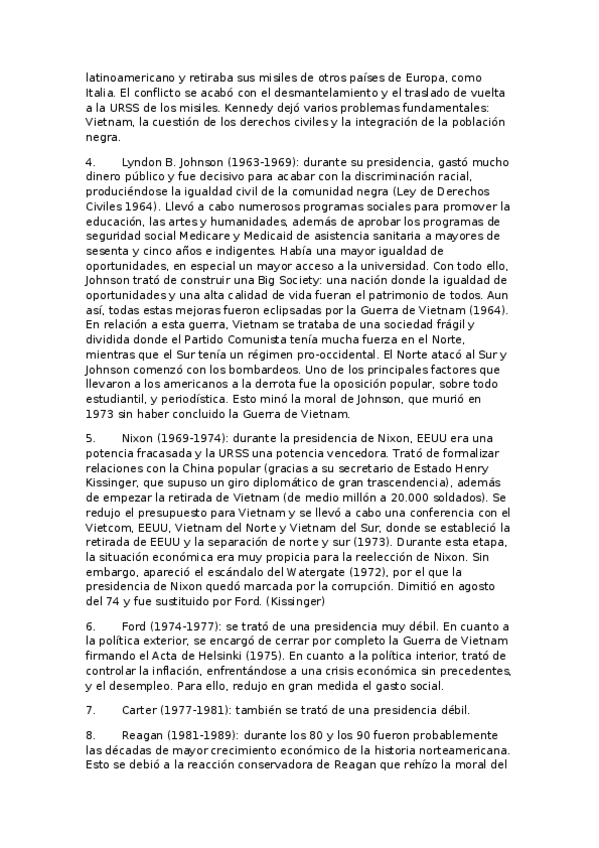 latinoamericano y retiraba sus misiles de otros países de Europa, como Italia. El conflicto se acabó con el desmantelamiento y el traslado de vuelta a la URSS de los misiles. Kennedy dejó varios problemas fundamentales: Vietnam, la cuestión de los derechos civiles y la integración de la población negra.

4. Lyndon B. Johnson (1963-1969): durante su presidencia, gastó mucho dinero público y fue decisivo para acabar con la discriminación racial, produciéndose la igualdad civil de la comunidad negra (Ley de Derechos Civiles 1964). Llevó a cabo numerosos programas sociales para promover la educación, las artes y humanidades, además de aprobar los programas de seguridad social Medicare y Medicaid de asistencia sanitaria a mayores de sesenta y cinco años e indigentes. Había una mayor igualdad de oportunidades, en especial un mayor acceso a la universidad. Con todo ello, Johnson trató de construir una Big Society: una nación donde la igualdad de oportunidades y una alta calidad de vida fueran el patrimonio de todos. Aun así, todas estas mejoras fueron eclipsadas por la Guerra de Vietnam (1964). En relación a esta guerra, Vietnam se trataba de una sociedad frágil y dividida donde el Partido Comunista tenía mucha fuerza en el Norte, mientras que el Sur tenía un régimen pro-occidental. El Norte atacó al Sur y Johnson comenzó con los bombardeos. Uno de los principales factores que llevaron a los americanos a la derrota fue la oposición popular, sobre todo estudiantil, y periodística. Esto minó la moral de Johnson, que murió en 1973 sin haber concluido la Guerra de Vietnam.

5. Nixon (1969-1974): durante la presidencia de Nixon, EEUU era una potencia fracasada y la URSS una potencia vencedora. Trató de formalizar relaciones con la China popular (gracias a su secretario de Estado Henry Kissinger, que supuso un giro diplomático de gran trascendencia), además de empezar la retirada de Vietnam (de medio millón a 20.000 soldados). Se redujo el presupuesto para Vietnam y se llevó a cabo una conferencia con el Vietcom, EEUU, Vietnam del Norte y Vietnam del Sur, donde se estableció la retirada de EEUU y la separación de norte y sur (1973). Durante esta etapa, la situación económica era muy propicia para la reelección de Nixon. Sin embargo, apareció el escándalo del Watergate (1972), por el que la presidencia de Nixon quedó marcada por la corrupción. Dimitió en agosto del 74 y fue sustituido por Ford. (Kissinger)

6. Ford (1974-1977): se trató de una presidencia muy débil. En cuanto a la política exterior, se encargó de cerrar por completo la Guerra de Vietnam firmando el Acta de Helsinki (1975). En cuanto a la política interior, trató de controlar la inflación, enfrentándose a una crisis económica sin precedentes, y el desempleo. Para ello, redujo en gran medida el gasto social.

7. Carter (1977-1981): también se trató de una presidencia débil.

8. Reagan (1981-1989): durante los 80 y los 90 fueron probablemente las décadas de mayor crecimiento económico de la historia norteamericana. Esto se debió a la reacción conservadora de Reagan que rehízo la moral del